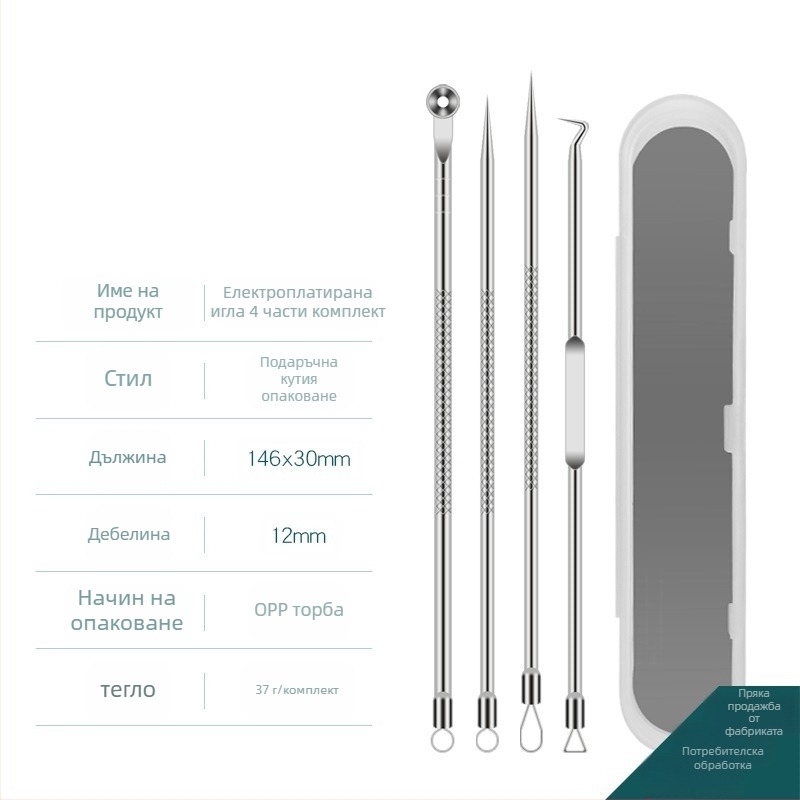 | Име на продукт | Електроплатирана игла 4 части комплект |
|---|---|
| Стил | Подаръчна кутия опаковане |
| Дължина | 146x30mm |
| Дебелина | 12mm |
| Начин на опаковане | OPP торба |
| тегло | 37 г/комплект |

Пряка продажба от фабриката

Потребителска обработка